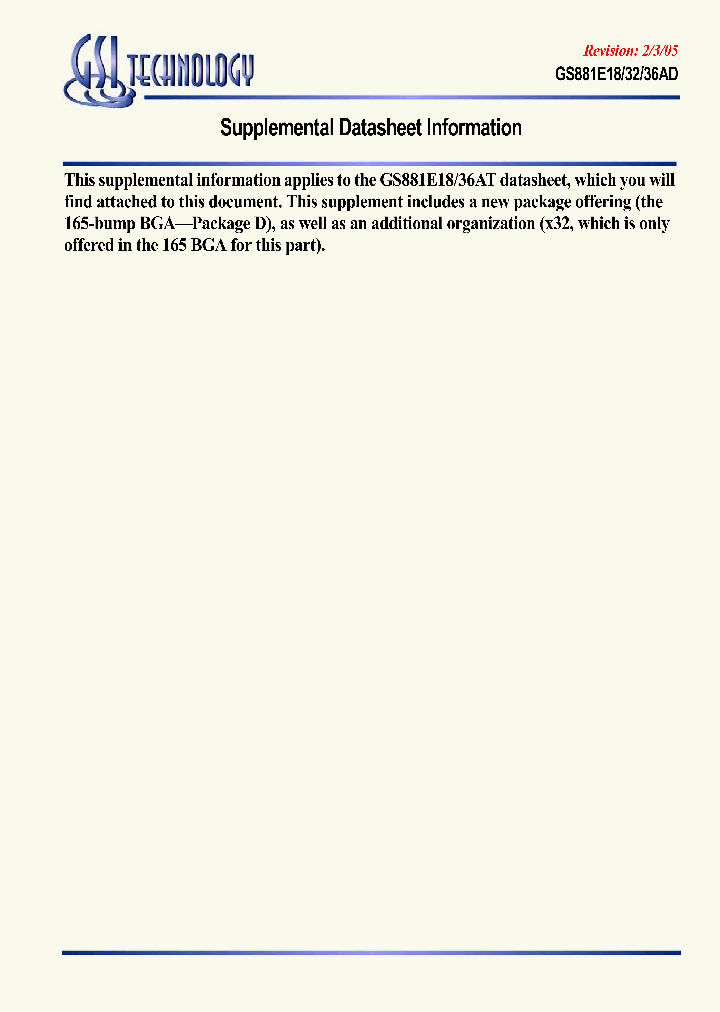 GSI TECHNOLOGY

Revision: 2/3/05
GS881E18/32/36AD

Supplemental Datasheet Information

This supplemental information applies to the GS881E18/36AT datasheet, which you will find attached to this document. This supplement includes a new package offering (the 165-bump BGA—Package D), as well as an additional organization (x32, which is only offered in the 165 BGA for this part).